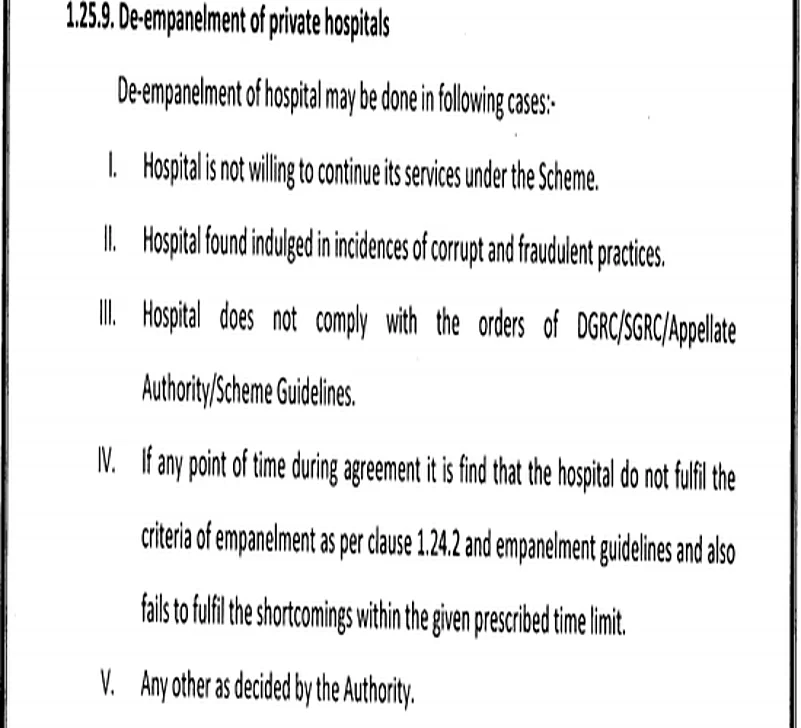 1.25.9. De-empanelment of private hospitals

De-empanelment of hospital may be done in following cases:-

I. Hospital is not willing to continue its services under the Scheme.

II. Hospital found indulged in incidences of corrupt and fraudulent practices.

III. Hospital does not comply with the orders of DGRC/SGRC/Appellate Authority/Scheme Guidelines.

IV. If any point of time during agreement it is find that the hospital do not fulfil the criteria of empanelment as per clause 1.24.2 and empanelment guidelines and also fails to fulfil the shortcomings within the given prescribed time limit.

V. Any other as decided by the Authority.